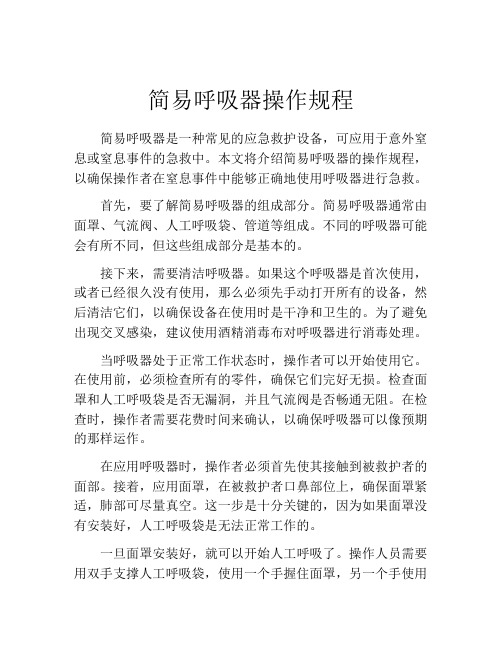 简易呼吸器操作规程

简易呼吸器是一种常见的应急救护设备，可应用于意外窒息或窒息事件的急救中。本文将介绍简易呼吸器的操作规程，以确保操作者在窒息事件中能够正确地使用呼吸器进行急救。

首先，要了解简易呼吸器的组成部分。简易呼吸器通常由面罩、气流阀、人工呼吸袋、管道等组成。不同的呼吸器可能会有所不同，但这些组成部分是基本的。

接下来，需要清洁呼吸器。如果这个呼吸器是首次使用，或者已经很久没有使用，那么必须先手动打开所有的设备，然后清洁它们，以确保设备在使用时是干净和卫生的。为了避免出现交叉感染，建议使用酒精消毒布对呼吸器进行消毒处理。

当呼吸器处于正常工作状态时，操作者可以开始使用它。在使用前，必须检查所有的零件，确保它们完好无损。检查面罩和人工呼吸袋是否无漏洞，并且气流阀是否畅通无阻。在检查时，操作者需要花费时间来确认，以确保呼吸器可以像预期的那样运作。

在应用呼吸器时，操作者必须首先使其接触到被救护者的面部。接着，应用面罩，在被救护者口鼻部位上，确保面罩紧适，肺部可尽量真空。这一步是十分关键的，因为如果面罩没有安装好，人工呼吸袋是无法正常工作的。

一旦面罩安装好，就可以开始人工呼吸了。操作人员需要用双手支撑人工呼吸袋，使用一个手握住面罩，另一个手使用